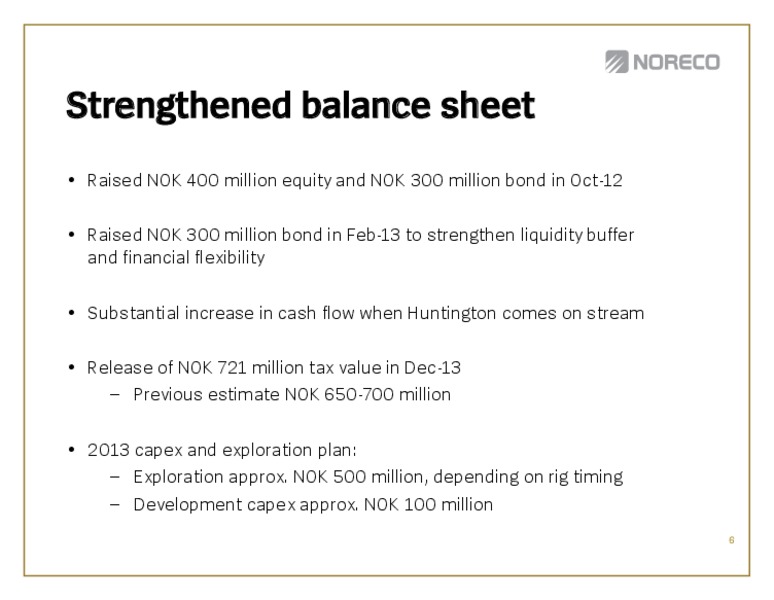 NORECO

Strengthened balance sheet

• Raised NOK 400 million equity and NOK 300 million bond in Oct-12

• Raised NOK 300 million bond in Feb-13 to strengthen liquidity buffer and financial flexibility

• Substantial increase in cash flow when Huntington comes on stream

• Release of NOK 721 million tax value in Dec-13
– Previous estimate NOK 650-700 million

• 2013 capex and exploration plan:
– Exploration approx. NOK 500 million, depending on rig timing
– Development capex approx. NOK 100 million

6